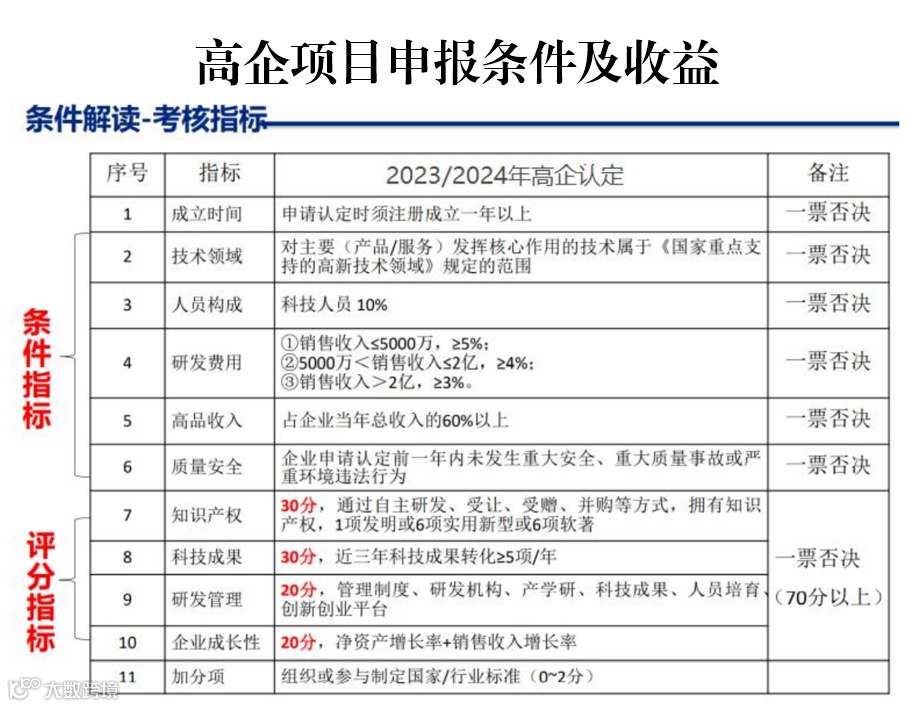 高企项目申报条件及收益

条件解读-考核指标

条件指标

评分指标

| 序号 | 指标 | 2023/2024年高企认定 | 备注 |
|---|---|---|---|
| 1 | 成立时间 | 申请认定时须注册成立一年以上 | 一票否决 |
| 2 | 技术领域 | 对主要（产品/服务）发挥核心作用的技术属于《国家重点支持的高新技术领域》规定的范围 | 一票否决 |
| 3 | 人员构成 | 科技人员 10% | 一票否决 |
| 4 | 研发费用 | ①销售收入≤5000万，≥5%；②5000万＜销售收入≤2亿，≥4%；③销售收入＞2亿，≥3%。 | 一票否决 |
| 5 | 高品收入 | 占企业当年总收入的60%以上 | 一票否决 |
| 6 | 质量安全 | 企业申请认定前一年内未发生重大安全、重大质量事故或严重环境违法行为 | 一票否决 |
| 7 | 知识产权 | 30分，通过自主研发、受让、受赠、并购等方式，拥有知识产权，1项发明或6项实用新型或6项软著 | 一票否决（70分以上） |
| 8 | 科技成果 | 30分，近三年科技成果转化≥5项/年 | |
| 9 | 研发管理 | 20分，管理制度、研发机构、产学研、科技成果、人员培育、创新创业平台 | |
| 10 | 企业成长性 | 20分，净资产增长率+销售收入增长率 | |
| 11 | 加分项 | 组织或参与制定国家/行业标准（0~2分） | |

大数跨境